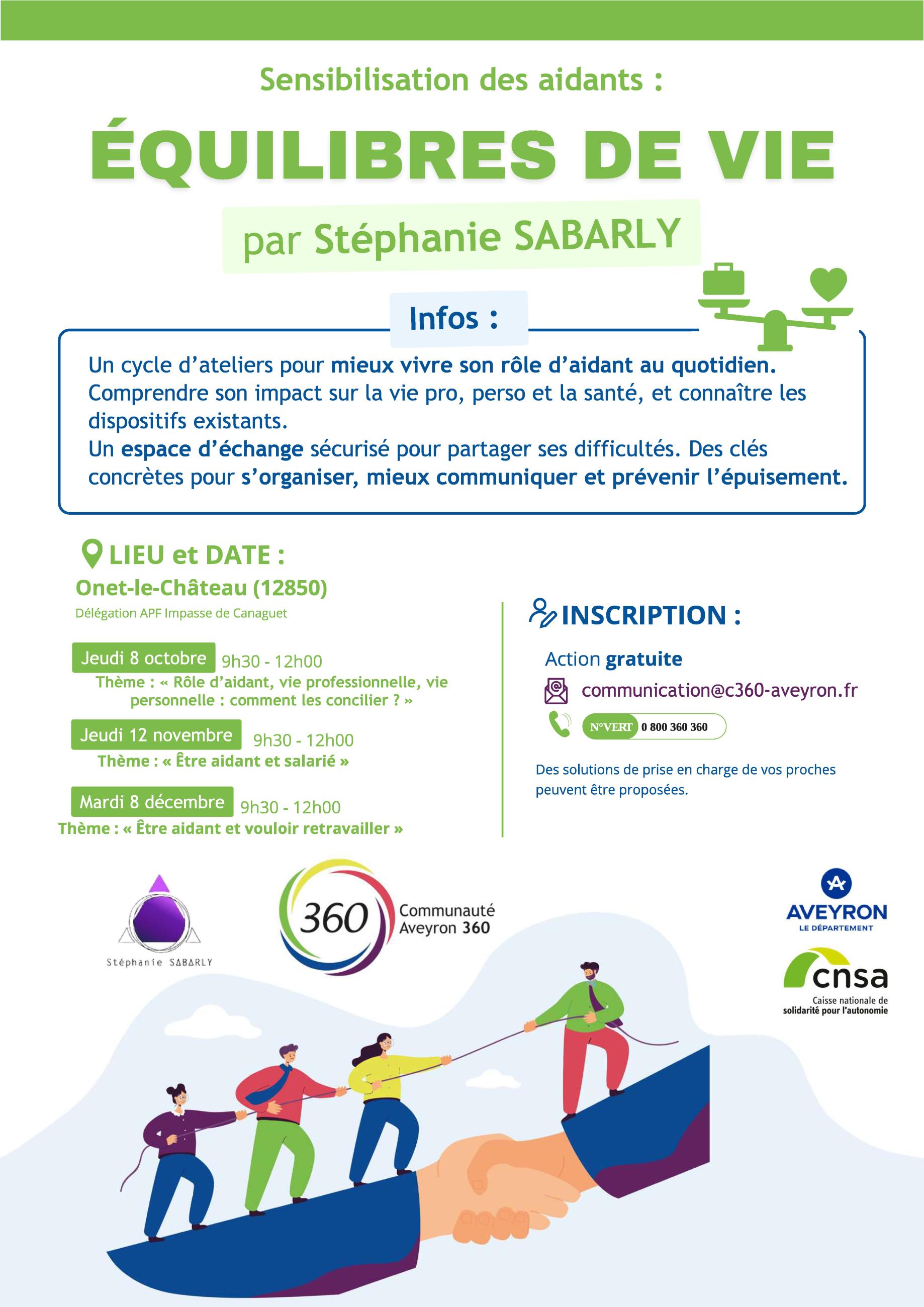 Sensibilisation des aidants :

ÉQUILIBRES DE VIE

par Stéphanie SABARLY

Infos :

Un cycle d'ateliers pour mieux vivre son rôle d'aidant au quotidien. Comprendre son impact sur la vie pro, perso et la santé, et connaître les dispositifs existants.
Un espace d'échange sécurisé pour partager ses difficultés. Des clés concrètes pour s'organiser, mieux communiquer et prévenir l'épuisement.

LIEU et DATE :

Onet-le-Château (12850)

Délégation APF Impasse de Canaguet

Jeudi 8 octobre 9h30 - 12h00
Thème : « Rôle d'aidant, vie professionnelle, vie personnelle : comment les concilier ? »

Jeudi 12 novembre 9h30 - 12h00
Thème : « Être aidant et salarié »

Mardi 8 décembre 9h30 - 12h00
Thème : « Être aidant et vouloir retravailler »

INSCRIPTION :

Action gratuite

communication@c360-aveyron.fr

N°VERT 0 800 360 360

Des solutions de prise en charge de vos proches peuvent être proposées.

Stéphanie SABARLY

360 Communauté Aveyron 360

AVEYRON
LE DÉPARTEMENT

cnsa
Caisse nationale de solidarité pour l'autonomie